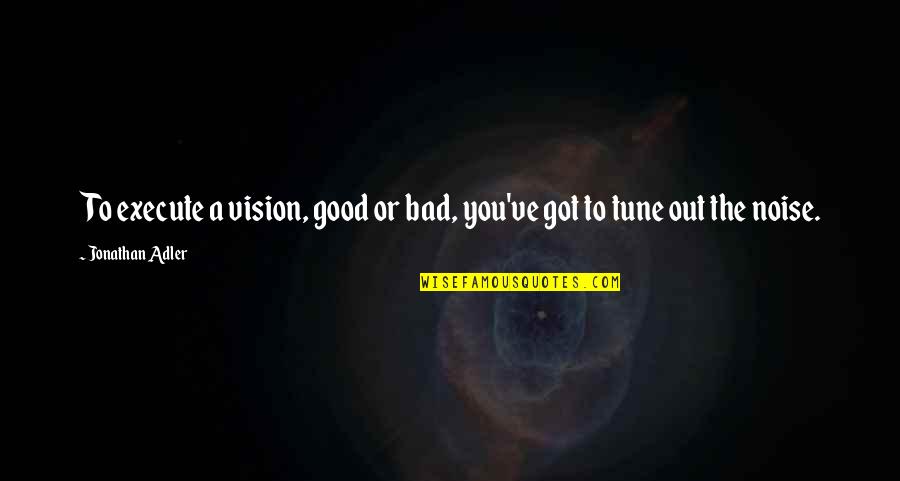 To execute a vision, good or bad, you've got to tune out the noise.

~ Jonathan Adler

WISEFAMOUSQUOTES.COM